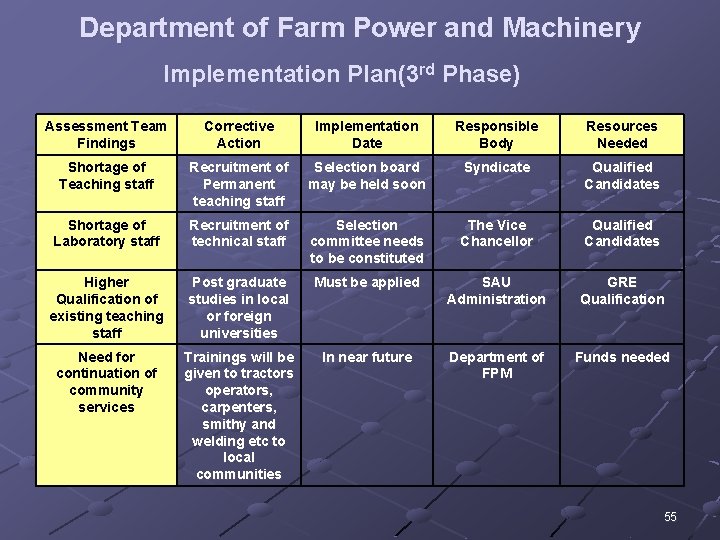 Department of Farm Power and Machinery

Implementation Plan(3$^{rd}$ Phase)

| Assessment Team Findings | Corrective Action | Implementation Date | Responsible Body | Resources Needed |
|---|---|---|---|---|
| Shortage of Teaching staff | Recruitment of Permanent teaching staff | Selection board may be held soon | Syndicate | Qualified Candidates |
| Shortage of Laboratory staff | Recruitment of technical staff | Selection committee needs to be constituted | The Vice Chancellor | Qualified Candidates |
| Higher Qualification of existing teaching staff | Post graduate studies in local or foreign universities | Must be applied | SAU Administration | GRE Qualification |
| Need for continuation of community services | Trainings will be given to tractors operators, carpenters, smithy and welding etc to local communities | In near future | Department of FPM | Funds needed |

55